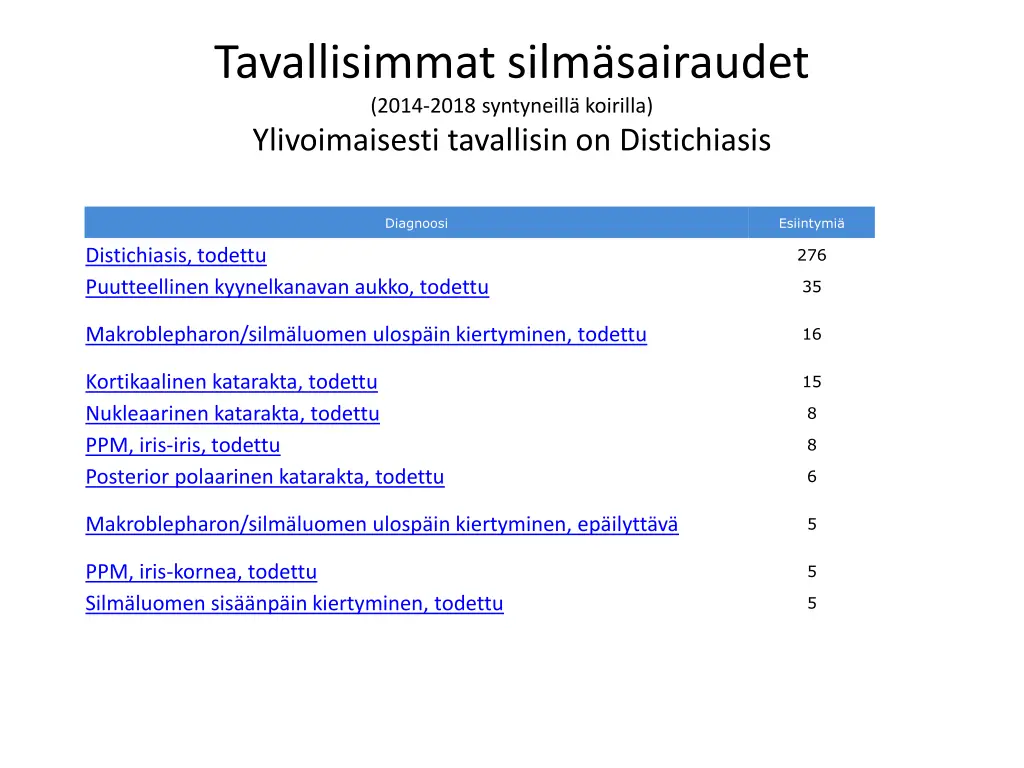 Tavallisimmat silmäsairaudet

(2014-2018 syntyneillä koirilla)

Ylivoimaisesti tavallisin on Distichiasis

| Diagnoosi | Esiintymiä |
|---|---|
| Distichiasis, todettu | 276 |
| Puutteellinen kyynelkanavan aukko, todettu | 35 |
| Makroblepharon/silmäluomen ulospäin kiertyminen, todettu | 16 |
| Kortikaalinen katarakta, todettu | 15 |
| Nukleaarinen katarakta, todettu | 8 |
| PPM, iris-iris, todettu | 8 |
| Posterior polaarinen katarakta, todettu | 6 |
| Makroblepharon/silmäluomen ulospäin kiertyminen, epäilyttävä | 5 |
| PPM, iris-kornea, todettu | 5 |
| Silmäluomen sisäänpäin kiertyminen, todettu | 5 |